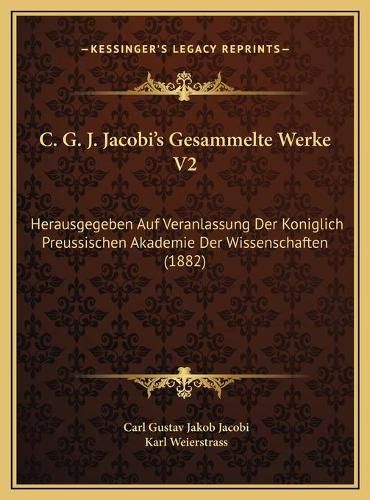 —KESSINGER'S LEGACY REPRINTS—

C. G. J. Jacobi's Gesammelte Werke V2

Herausgegeben Auf Veranlassung Der Koniglich Preussischen Akademie Der Wissenschaften (1882)

Carl Gustav Jakob Jacobi
Karl Weierstrass